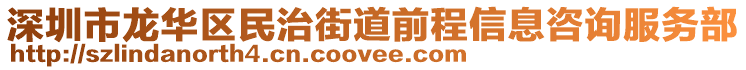 深圳市龙华区民治街道前程信息咨询服务部
http://szlindanorth4.cn.coovee.com